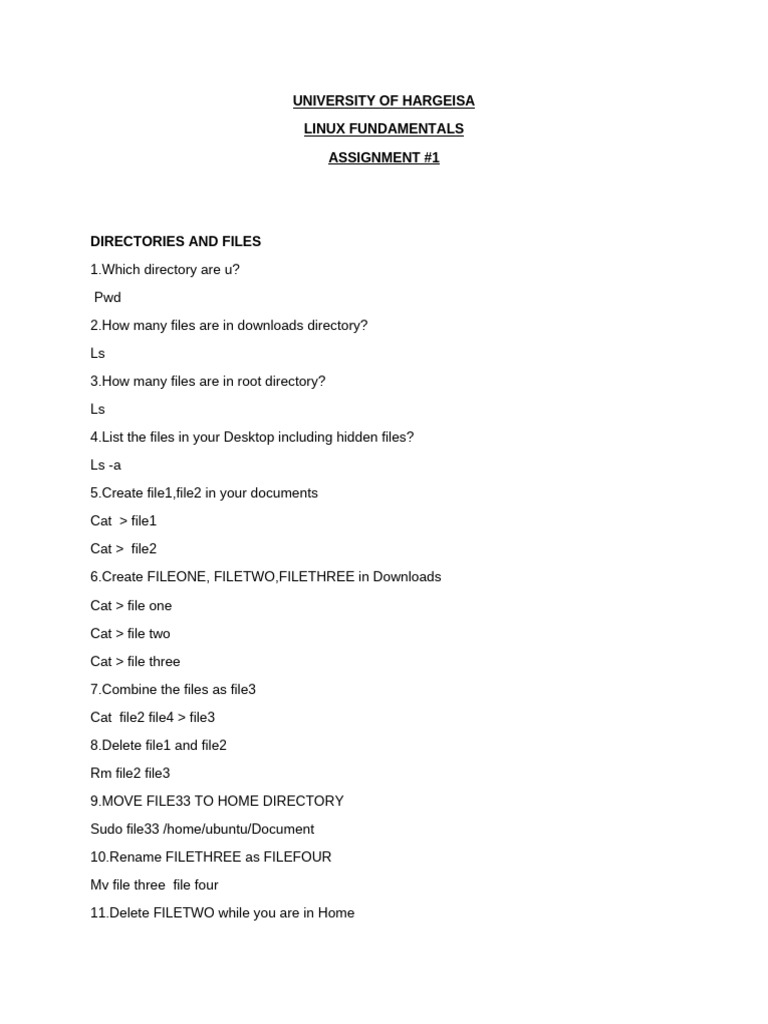 UNIVERSITY OF HARGEISA

LINUX FUNDAMENTALS

ASSIGNMENT #1

DIRECTORIES AND FILES

1.Which directory are u?

Pwd

2.How many files are in downloads directory?

Ls

3.How many files are in root directory?

Ls

4.List the files in your Desktop including hidden files?

Ls -a

5.Create file1,file2 in your documents

Cat > file1

Cat > file2

6.Create FILEONE, FILETWO,FILETHREE in Downloads

Cat > file one

Cat > file two

Cat > file three

7.Combine the files as file3

Cat file2 file4 > file3

8.Delete file1 and file2

Rm file2 file3

9.MOVE FILE33 TO HOME DIRECTORY

Sudo file33 /home/ubuntu/Document

10.Rename FILETHREE as FILEFOUR

Mv file three file four

11.Delete FILETWO while you are in Home